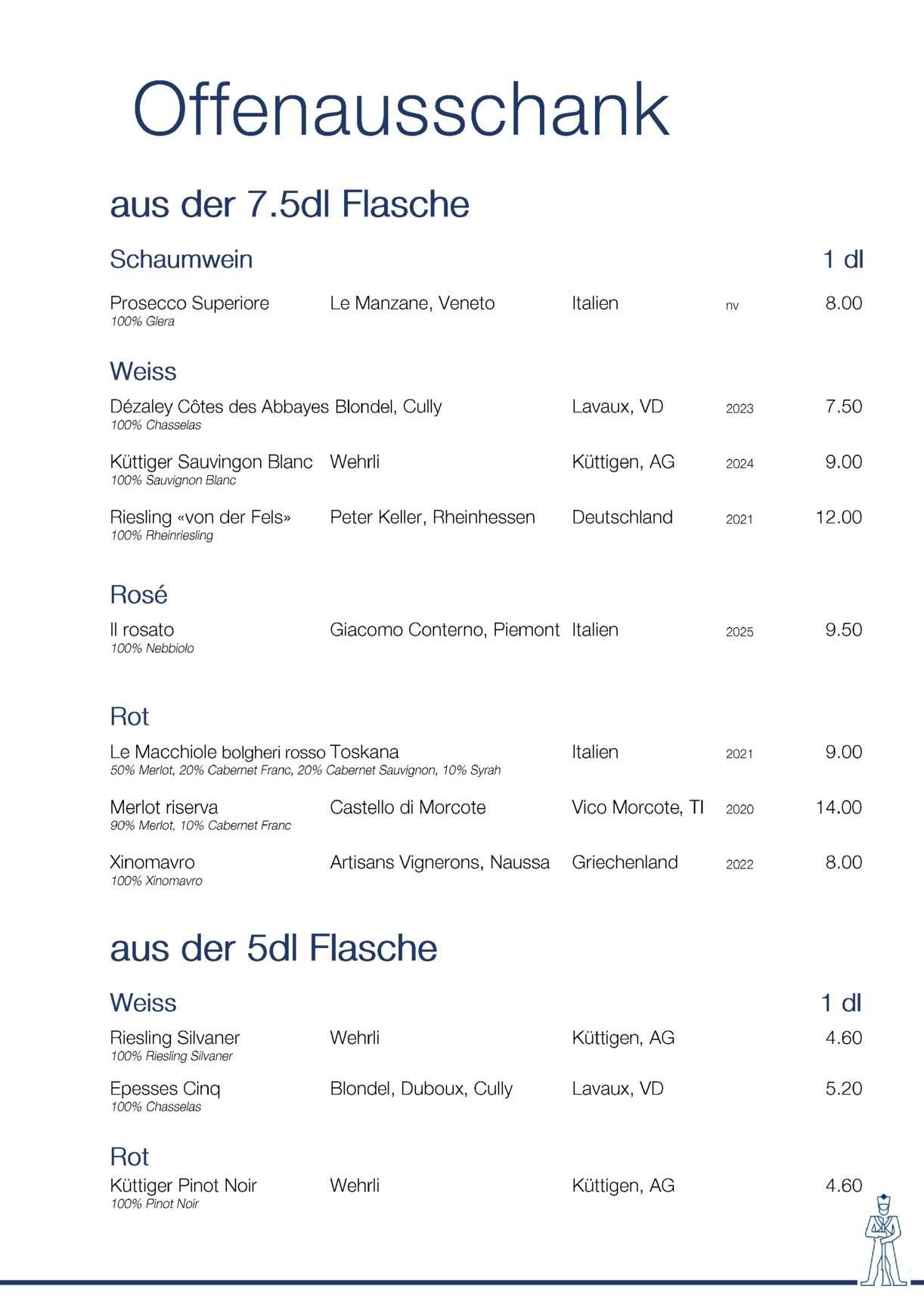 Offenausschank

aus der 7.5dl Flasche

Schaumwein 1 dl

Prosecco Superiore Le Manzane, Veneto Italien nv 8.00
100% Glera

Weiss

Dézaley Côtes des Abbayes Blondel, Cully Lavaux, VD 2023 7.50
100% Chasselas

Küttiger Sauvingon Blanc Wehrli Küttigen, AG 2024 9.00
100% Sauvignon Blanc

Riesling «von der Fels» Peter Keller, Rheinhessen Deutschland 2021 12.00
100% Rheinriesling

Rosé

Il rosato Giacomo Conterno, Piemont Italien 2025 9.50
100% Nebbiolo

Rot

Le Macchiole bolgheri rosso Toskana Italien 2021 9.00
50% Merlot, 20% Cabernet Franc, 20% Cabernet Sauvignon, 10% Syrah

Merlot riserva Castello di Morcote Vico Morcote, TI 2020 14.00
90% Merlot, 10% Cabernet Franc

Xinomavro Artisans Vignerons, Naussa Griechenland 2022 8.00
100% Xinomavro

aus der 5dl Flasche

Weiss 1 dl

Riesling Silvaner Wehrli Küttigen, AG 4.60
100% Riesling Silvaner

Epesses Cinq Blondel, Duboux, Cully Lavaux, VD 5.20
100% Chasselas

Rot

Küttiger Pinot Noir Wehrli Küttigen, AG 4.60
100% Pinot Noir